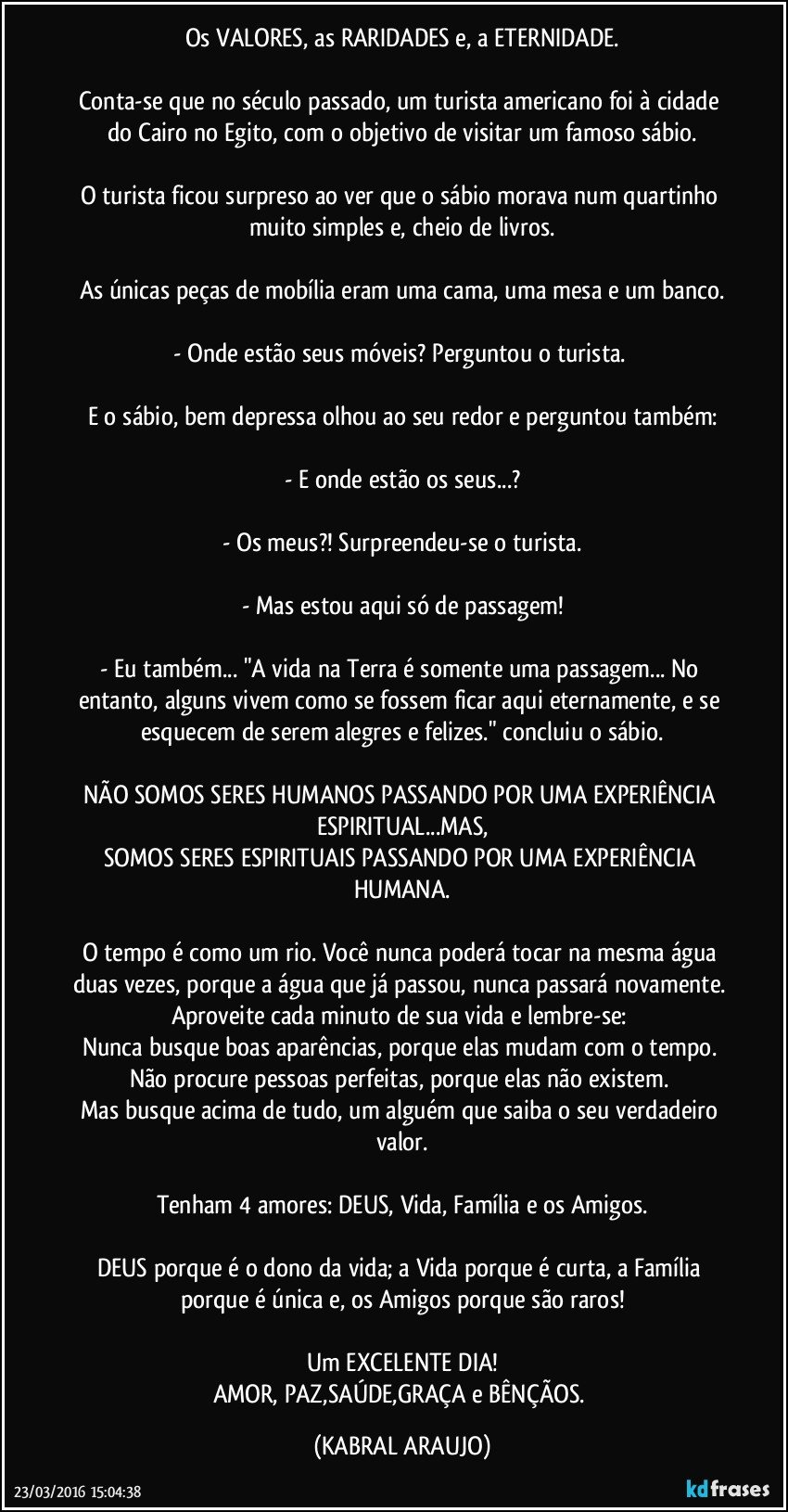 Os VALORES, as RARIDADES e, a ETERNIDADE.

Conta-se que no século passado, um turista americano foi à cidade do Cairo no Egito, com o objetivo de visitar um famoso sábio.

O turista ficou surpreso ao ver que o sábio morava num quartinho muito simples e, cheio de livros.

As únicas peças de mobília eram uma cama, uma mesa e um banco.

- Onde estão seus móveis? Perguntou o turista.

E o sábio, bem depressa olhou ao seu redor e perguntou também:

- E onde estão os seus...?

- Os meus?! Surpreendeu-se o turista.

- Mas estou aqui só de passagem!

- Eu também... "A vida na Terra é somente uma passagem... No entanto, alguns vivem como se fossem ficar aqui eternamente, e se esquecem de serem alegres e felizes." concluiu o sábio.

NÃO SOMOS SERES HUMANOS PASSANDO POR UMA EXPERIÊNCIA ESPIRITUAL...MAS,
SOMOS SERES ESPIRITUAIS PASSANDO POR UMA EXPERIÊNCIA HUMANA.

O tempo é como um rio. Você nunca poderá tocar na mesma água duas vezes, porque a água que já passou, nunca passará novamente.
Aproveite cada minuto de sua vida e lembre-se:
Nunca busque boas aparências, porque elas mudam com o tempo.
Não procure pessoas perfeitas, porque elas não existem.
Mas busque acima de tudo, um alguém que saiba o seu verdadeiro valor.

Tenham 4 amores: DEUS, Vida, Família e os Amigos.

DEUS porque é o dono da vida; a Vida porque é curta, a Família porque é única e, os Amigos porque são raros!

Um EXCELENTE DIA!
AMOR, PAZ,SAÚDE,GRAÇA e BÊNÇÃOS.

(KABRAL ARAUJO)

23/03/2016 15:04:38

kdfrases